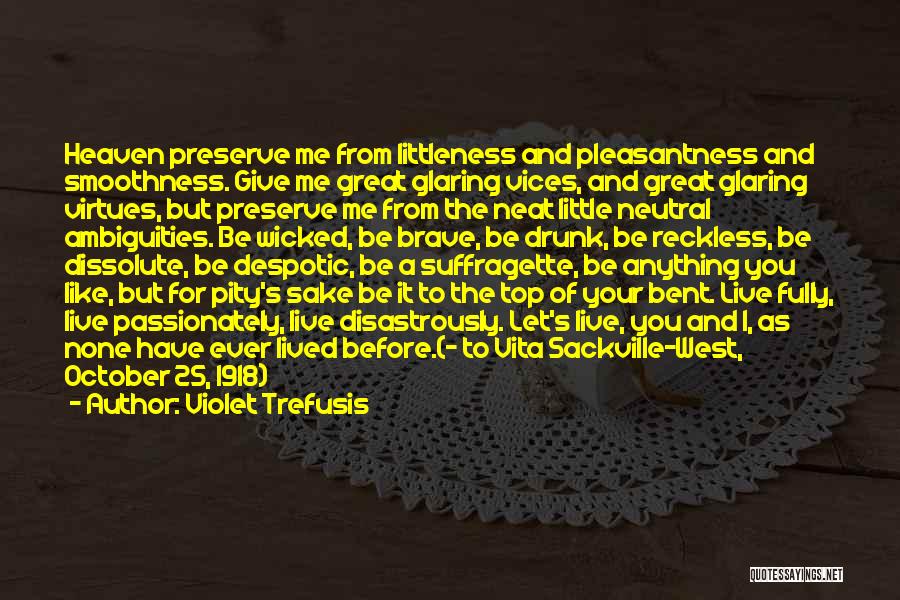 Heaven preserve me from littleness and pleasantness and smoothness. Give me great glaring vices, and great glaring virtues, but preserve me from the neat little neutral ambiguities. Be wicked, be brave, be drunk, be reckless, be dissolute, be despotic, be a suffragette, be anything you like, but for pity's sake be it to the top of your bent. Live fully, live passionately, live disastrously. Let's live, you and I, as none have ever lived before.(- to Vita Sackville-West, October 25, 1918)

- Author: Violet Trefusis

QUOTESSAYINGS.NET